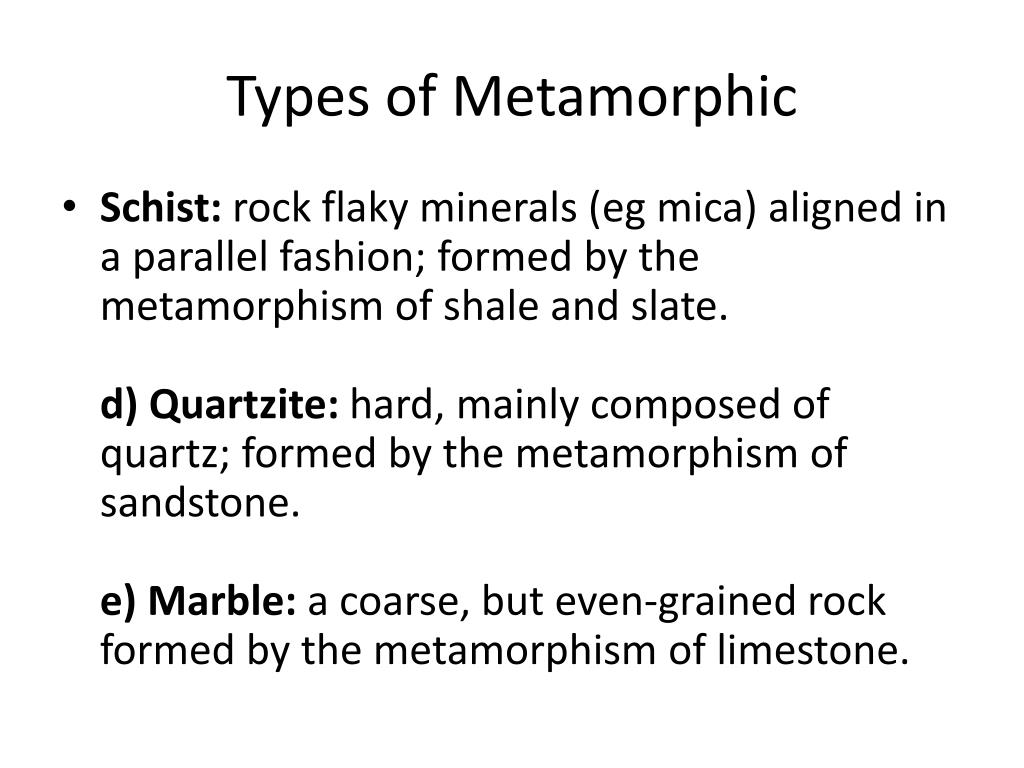 Types of Metamorphic

• Schist: rock flaky minerals (eg mica) aligned in a parallel fashion; formed by the metamorphism of shale and slate.

d) Quartzite: hard, mainly composed of quartz; formed by the metamorphism of sandstone.

e) Marble: a coarse, but even-grained rock formed by the metamorphism of limestone.